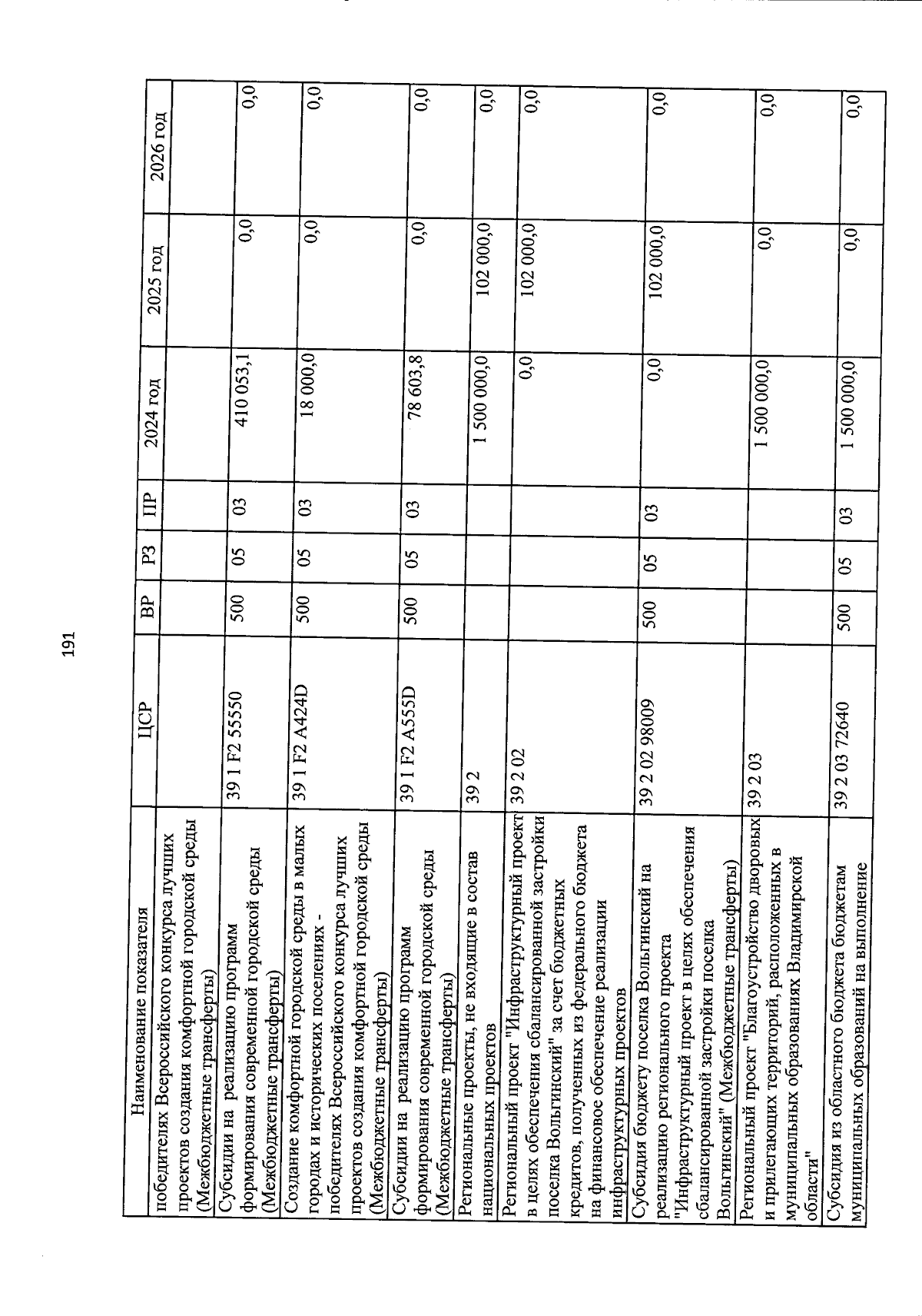 191

| Наименование показателя | ЦСР | ВР | РЗ | ПР | 2024 год | 2025 год | 2026 год |
|---|---|---|---|---|---|---|---|
| победителях Всероссийского конкурса лучших проектов создания комфортной городской среды (Межбюджетные трансферты) | | | | | | | |
| Субсидии на реализацию программ формирования современной городской среды (Межбюджетные трансферты) | 39 1 F2 55550 | 500 | 05 | 03 | 410 053,1 | 0,0 | 0,0 |
| Создание комфортной городской среды в малых городах и исторических поселениях - победителях Всероссийского конкурса лучших проектов создания комфортной городской среды (Межбюджетные трансферты) | 39 1 F2 A424D | 500 | 05 | 03 | 18 000,0 | 0,0 | 0,0 |
| Субсидии на реализацию программ формирования современной городской среды (Межбюджетные трансферты) | 39 1 F2 A555D | 500 | 05 | 03 | 78 603,8 | 0,0 | 0,0 |
| Региональные проекты, не входящие в состав национальных проектов | 39 2 | | | | 1 500 000,0 | 102 000,0 | 0,0 |
| Региональный проект "Инфраструктурный проект в целях обеспечения сбалансированной застройки поселка Вольгинский" за счет бюджетных кредитов, полученных из федерального бюджета на финансовое обеспечение реализации инфраструктурных проектов | 39 2 02 | | | | 0,0 | 102 000,0 | 0,0 |
| Субсидия бюджету поселка Вольгинский на реализацию регионального проекта "Инфраструктурный проект в целях обеспечения сбалансированной застройки поселка Вольгинский" (Межбюджетные трансферты) | 39 2 02 98009 | 500 | 05 | 03 | 0,0 | 102 000,0 | 0,0 |
| Региональный проект "Благоустройство дворовых и прилегающих территорий, расположенных в муниципальных образованиях Владимирской области" | 39 2 03 | | | | 1 500 000,0 | 0,0 | 0,0 |
| Субсидия из областного бюджета бюджетам муниципальных образований на выполнение | 39 2 03 72640 | 500 | 05 | 03 | 1 500 000,0 | 0,0 | 0,0 |